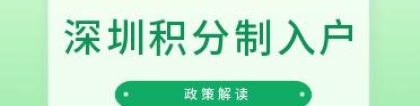 深圳积分制入户

政策解读